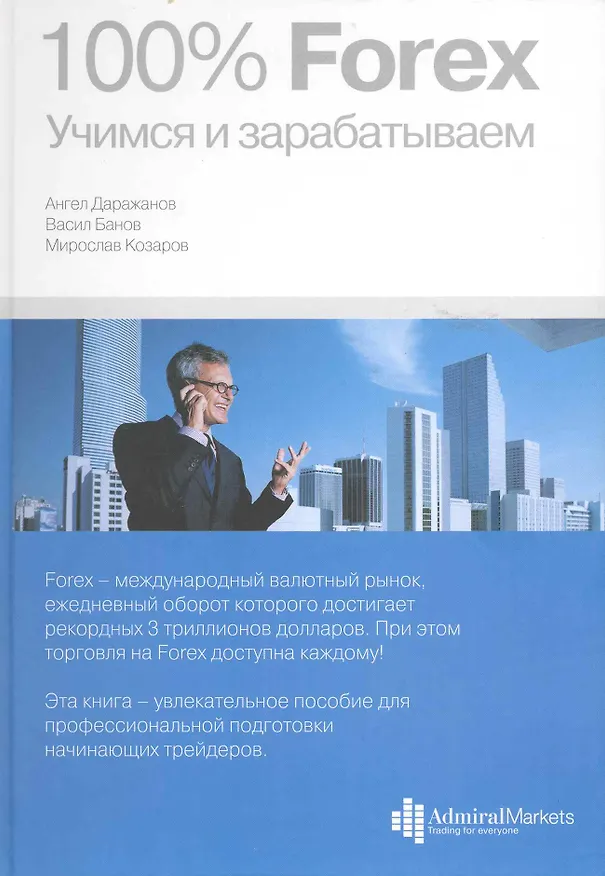 100% Forex

Учимся и зарабатываем

Ангел Даражанов
Васил Банов
Мирослав Козаров

Forex – международный валютный рынок, ежедневный оборот которого достигает рекордных 3 триллионов долларов. При этом торговля на Forex доступна каждому!

Эта книга – увлекательное пособие для профессиональной подготовки начинающих трейдеров.

AdmiralMarkets
Trading for everyone